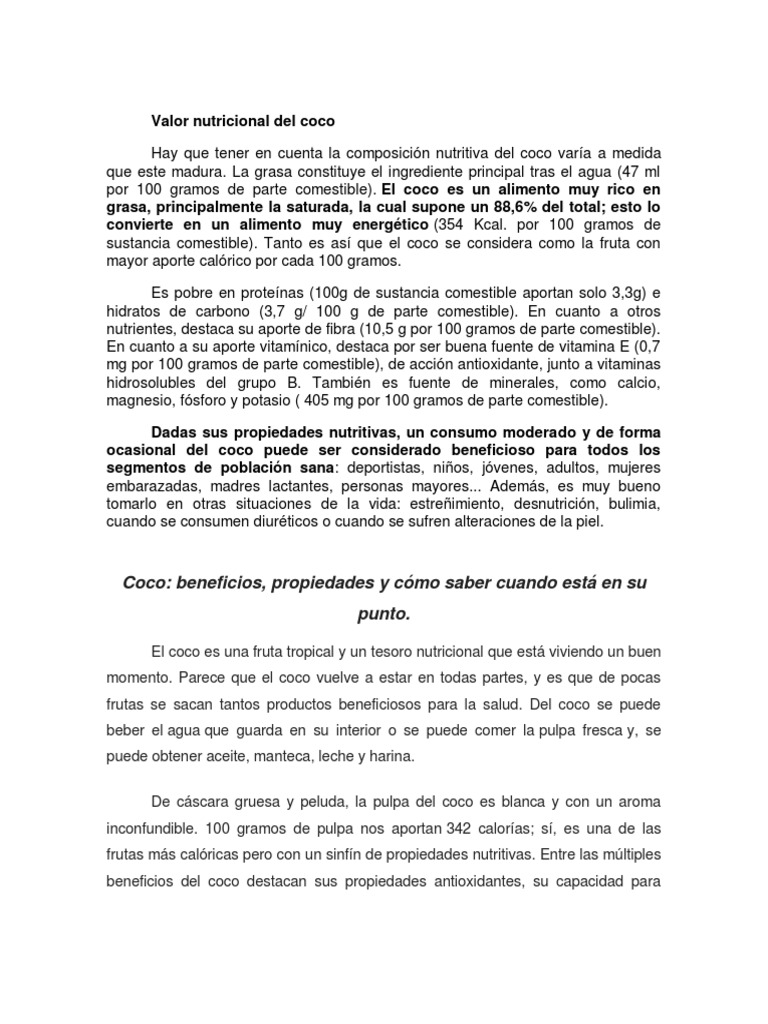 Valor nutricional del coco

Hay que tener en cuenta la composición nutritiva del coco varía a medida que este madura. La grasa constituye el ingrediente principal tras el agua (47 ml por 100 gramos de parte comestible). El coco es un alimento muy rico en grasa, principalmente la saturada, la cual supone un 88,6% del total; esto lo convierte en un alimento muy energético (354 Kcal. por 100 gramos de sustancia comestible). Tanto es así que el coco se considera como la fruta con mayor aporte calórico por cada 100 gramos.

Es pobre en proteínas (100g de sustancia comestible aportan solo 3,3g) e hidratos de carbono (3,7 g/ 100 g de parte comestible). En cuanto a otros nutrientes, destaca su aporte de fibra (10,5 g por 100 gramos de parte comestible). En cuanto a su aporte vitamínico, destaca por ser buena fuente de vitamina E (0,7 mg por 100 gramos de parte comestible), de acción antioxidante, junto a vitaminas hidrosolubles del grupo B. También es fuente de minerales, como calcio, magnesio, fósforo y potasio ( 405 mg por 100 gramos de parte comestible).

Dadas sus propiedades nutritivas, un consumo moderado y de forma ocasional del coco puede ser considerado beneficioso para todos los segmentos de población sana: deportistas, niños, jóvenes, adultos, mujeres embarazadas, madres lactantes, personas mayores... Además, es muy bueno tomarlo en otras situaciones de la vida: estreñimiento, desnutrición, bulimia, cuando se consumen diuréticos o cuando se sufren alteraciones de la piel.

Coco: beneficios, propiedades y cómo saber cuando está en su punto.

El coco es una fruta tropical y un tesoro nutricional que está viviendo un buen momento. Parece que el coco vuelve a estar en todas partes, y es que de pocas frutas se sacan tantos productos beneficiosos para la salud. Del coco se puede beber el agua que guarda en su interior o se puede comer la pulpa fresca y, se puede obtener aceite, manteca, leche y harina.

De cáscara gruesa y peluda, la pulpa del coco es blanca y con un aroma inconfundible. 100 gramos de pulpa nos aportan 342 calorías; sí, es una de las frutas más calóricas pero con un sinfín de propiedades nutritivas. Entre las múltiples beneficios del coco destacan sus propiedades antioxidantes, su capacidad para